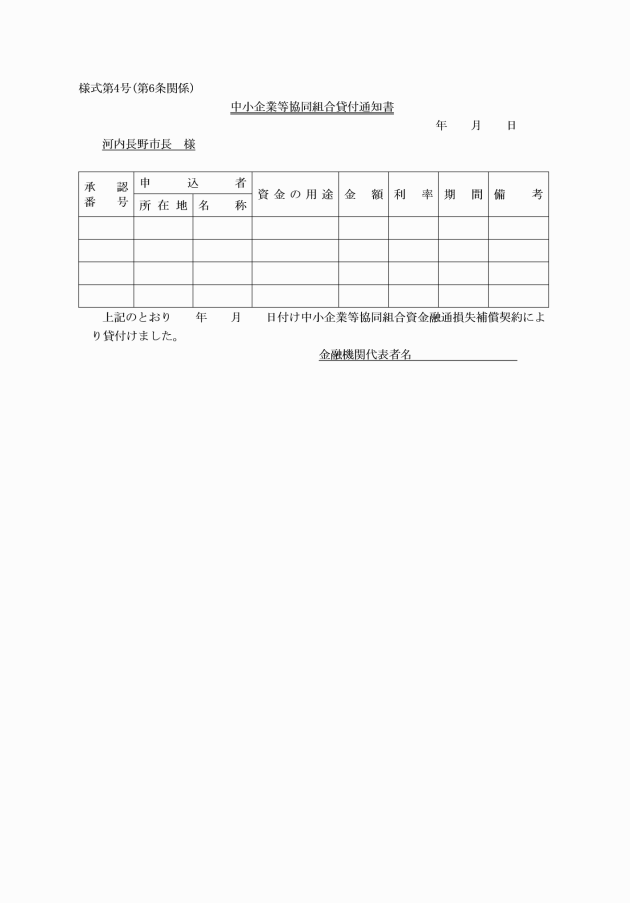 様式第4号(第6条関係)

中小企業等協同組合貸付通知書

年　月　日

河内長野市長　様

| 承認番号 | 申込者 所在地 | 申込者 名称 | 資金の用途 | 金額 | 利率 | 期間 | 備考 |
|---|---|---|---|---|---|---|---|
| | | | | | | | |
| | | | | | | | |
| | | | | | | | |
| | | | | | | | |

上記のとおり　年　月　日付け中小企業等協同組合資金融通損失補償契約により貸付けました。

金融機関代表者名